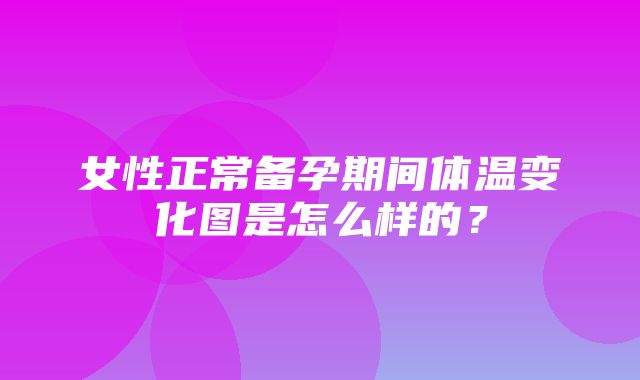 女性正常备孕期间体温变化图是怎么样的？